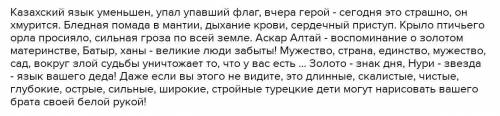 Казахский язык уменьшен, упал упавший флаг, вчера герой - сегодня это страшно, он хмурится. Бледная помада в мантии, дыхание крови, сердечный приступ. Крыло птичьего орла просияло, сильная гроза по всей земле. Аскар Алтай - воспоминание о золотом материнстве, Батыр, ханы - великие люди забыты! Мужество, страна, единство, мужество, сад, вокруг злой судьбы уничтожает то, что у вас есть ... Золото - знак дня, Нури - звезда - язык вашего деда! Даже если вы этого не видите, это длинные, скалистые, чистые, глубокие, острые, сильные, широкие, стройные турецкие дети могут нарисовать вашего брата своей белой рукой!